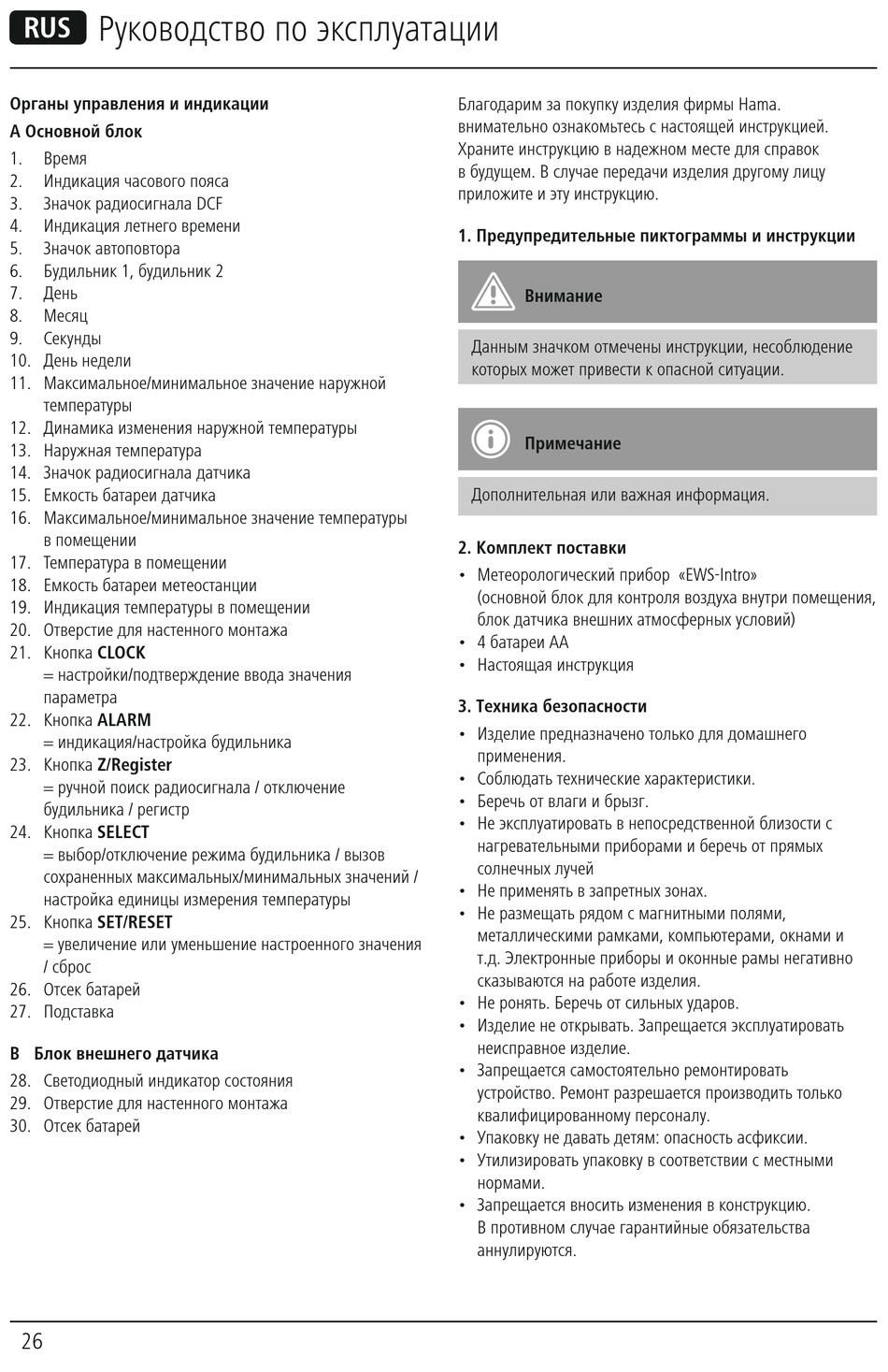 RUS Руководство по эксплуатации

Органы управления и индикации

A Основной блок

1. Время
2. Индикация часового пояса
3. Значок радиосигнала DCF
4. Индикация летнего времени
5. Значок автоповтора
6. Будильник 1, будильник 2
7. День
8. Месяц
9. Секунды
10. День недели
11. Максимальное/минимальное значение наружной температуры
12. Динамика изменения наружной температуры
13. Наружная температура
14. Значок радиосигнала датчика
15. Емкость батареи датчика
16. Максимальное/минимальное значение температуры в помещении
17. Температура в помещении
18. Емкость батареи метеостанции
19. Индикация температуры в помещении
20. Отверстие для настенного монтажа
21. Кнопка CLOCK = настройки/подтверждение ввода значения параметра
22. Кнопка ALARM = индикация/настройка будильника
23. Кнопка Z/Register = ручной поиск радиосигнала / отключение будильника / регистр
24. Кнопка SELECT = выбор/отключение режима будильника / вызов сохраненных максимальных/минимальных значений / настройка единицы измерения температуры
25. Кнопка SET/RESET = увеличение или уменьшение настроенного значения / сброс
26. Отсек батарей
27. Подставка

B Блок внешнего датчика

28. Светодиодный индикатор состояния
29. Отверстие для настенного монтажа
30. Отсек батарей

Благодарим за покупку изделия фирмы Hama. внимательно ознакомьтесь с настоящей инструкцией. Храните инструкцию в надежном месте для справок в будущем. В случае передачи изделия другому лицу приложите и эту инструкцию.

1. Предупредительные пиктограммы и инструкции

Внимание

Данным значком отмечены инструкции, несоблюдение которых может привести к опасной ситуации.

Примечание

Дополнительная или важная информация.

2. Комплект поставки

• Метеорологический прибор «EWS-Intro» (основной блок для контроля воздуха внутри помещения, блок датчика внешних атмосферных условий)
• 4 батареи AA
• Настоящая инструкция

3. Техника безопасности

• Изделие предназначено только для домашнего применения.
• Соблюдать технические характеристики.
• Беречь от влаги и брызг.
• Не эксплуатировать в непосредственной близости с нагревательными приборами и беречь от прямых солнечных лучей
• Не применять в запретных зонах.
• Не размещать рядом с магнитными полями, металлическими рамками, компьютерами, окнами и т.д. Электронные приборы и оконные рамы негативно сказываются на работе изделия.
• Не ронять. Беречь от сильных ударов.
• Изделие не открывать. Запрещается эксплуатировать неисправное изделие.
• Запрещается самостоятельно ремонтировать устройство. Ремонт разрешается производить только квалифицированному персоналу.
• Упаковку не давать детям: опасность асфиксии.
• Утилизировать упаковку в соответствии с местными нормами.
• Запрещается вносить изменения в конструкцию. В противном случае гарантийные обязательства аннулируются.

26